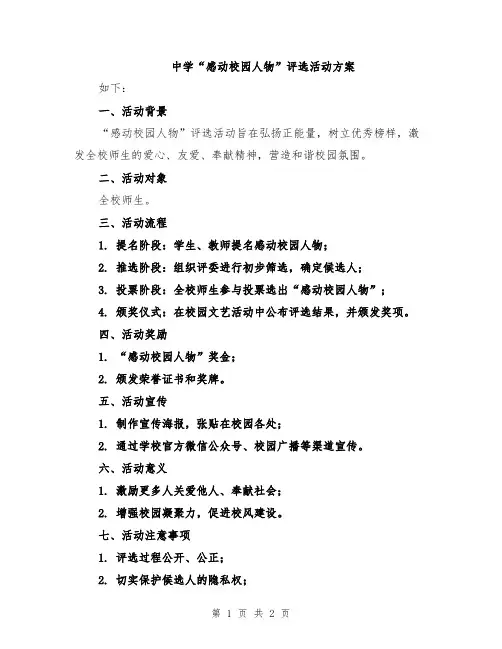 中学“感动校园人物”评选活动方案

如下：

一、活动背景

“感动校园人物”评选活动旨在弘扬正能量，树立优秀榜样，激发全校师生的爱心、友爱、奉献精神，营造和谐校园氛围。

二、活动对象

全校师生。

三、活动流程

1. 提名阶段：学生、教师提名感动校园人物；

2. 推选阶段：组织评委进行初步筛选，确定候选人；

3. 投票阶段：全校师生参与投票选出“感动校园人物”；

4. 颁奖仪式：在校园文艺活动中公布评选结果，并颁发奖项。

四、活动奖励

1. “感动校园人物”奖金；

2. 颁发荣誉证书和奖牌。

五、活动宣传

1. 制作宣传海报，张贴在校园各处；

2. 通过学校官方微信公众号、校园广播等渠道宣传。

六、活动意义

1. 激励更多人关爱他人、奉献社会；

2. 增强校园凝聚力，促进校风建设。

七、活动注意事项

1. 评选过程公开、公正；

2. 切实保护候选人的隐私权；

第 1 页 共 2 页